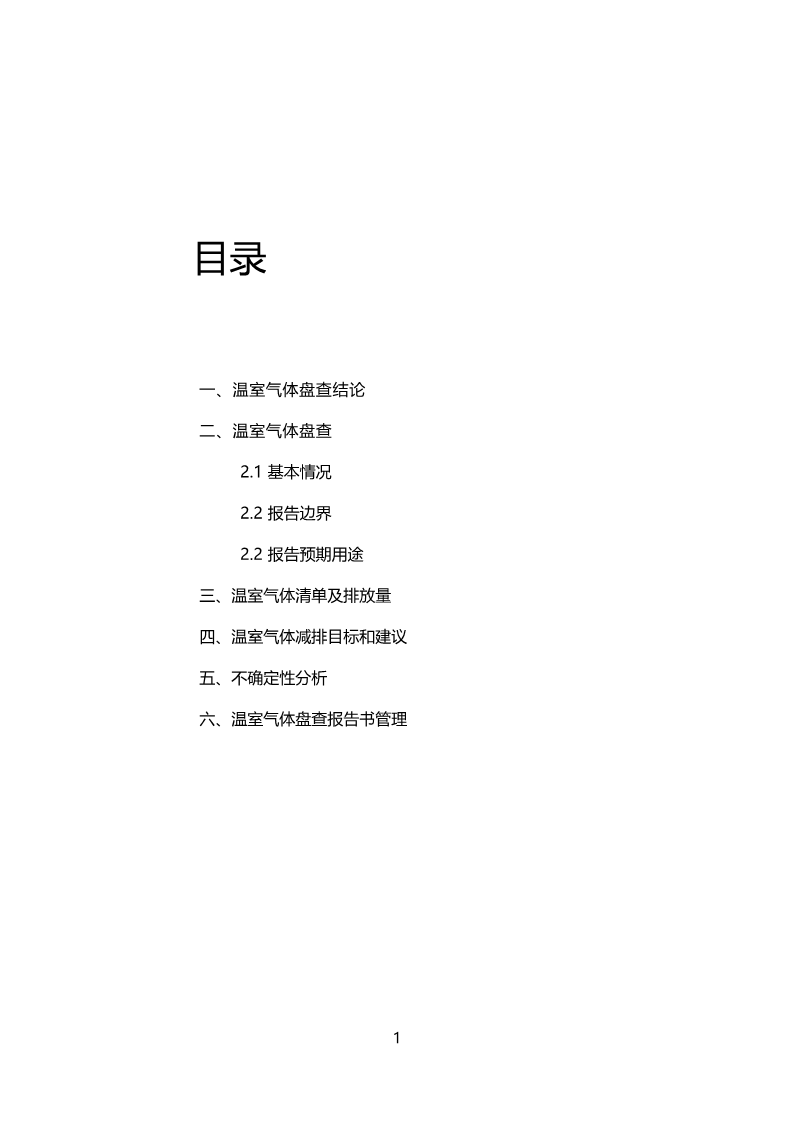 目录

一、温室气体盘查结论

二、温室气体盘查

2.1 基本情况

2.2 报告边界

2.2 报告预期用途

三、温室气体清单及排放量

四、温室气体减排目标和建议

五、不确定性分析

六、温室气体盘查报告书管理

1